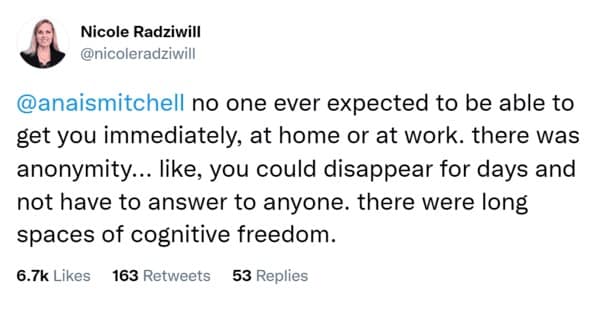 Nicole Radziwill
@nicoleradziwill

@anaismitchell no one ever expected to be able to get you immediately, at home or at work. there was anonymity... like, you could disappear for days and not have to answer to anyone. there were long spaces of cognitive freedom.

6.7k Likes 163 Retweets 53 Replies